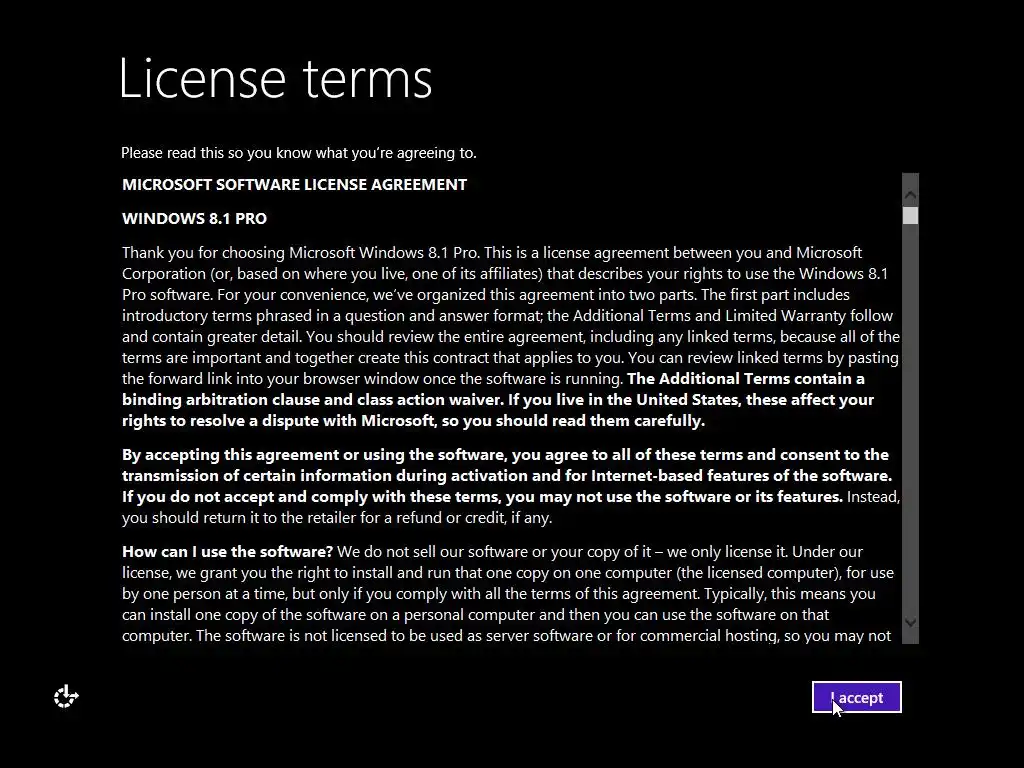 License terms

Please read this so you know what you're agreeing to.

MICROSOFT SOFTWARE LICENSE AGREEMENT

WINDOWS 8.1 PRO

Thank you for choosing Microsoft Windows 8.1 Pro. This is a license agreement between you and Microsoft Corporation (or, based on where you live, one of its affiliates) that describes your rights to use the Windows 8.1 Pro software. For your convenience, we've organized this agreement into two parts. The first part includes introductory terms phrased in a question and answer format; the Additional Terms and Limited Warranty follow and contain greater detail. You should review the entire agreement, including any linked terms, because all of the terms are important and together create this contract that applies to you. You can review linked terms by pasting the forward link into your browser window once the software is running. The Additional Terms contain a binding arbitration clause and class action waiver. If you live in the United States, these affect your rights to resolve a dispute with Microsoft, so you should read them carefully.

By accepting this agreement or using the software, you agree to all of these terms and consent to the transmission of certain information during activation and for Internet-based features of the software. If you do not accept and comply with these terms, you may not use the software or its features. Instead, you should return it to the retailer for a refund or credit, if any.

How can I use the software? We do not sell our software or your copy of it – we only license it. Under our license, we grant you the right to install and run that one copy on one computer (the licensed computer), for use by one person at a time, but only if you comply with all the terms of this agreement. Typically, this means you can install one copy of the software on a personal computer and then you can use the software on that computer. The software is not licensed to be used as server software or for commercial hosting, so you may not

I accept